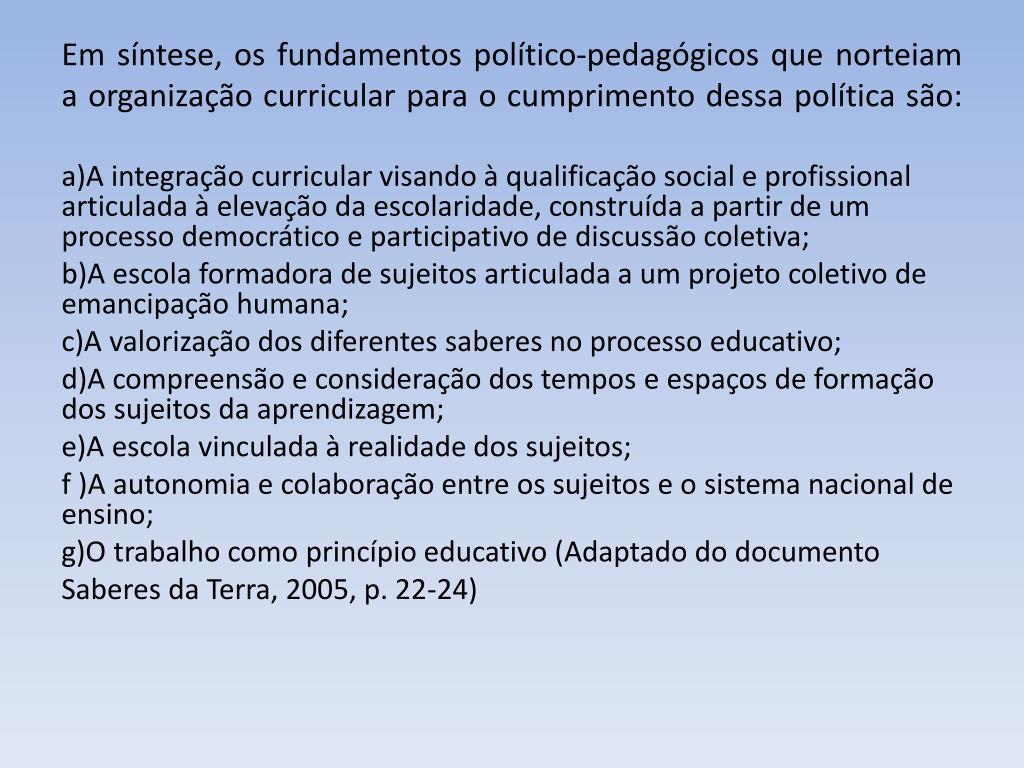 Em síntese, os fundamentos político-pedagógicos que norteiam a organização curricular para o cumprimento dessa política são:

a)A integração curricular visando à qualificação social e profissional articulada à elevação da escolaridade, construída a partir de um processo democrático e participativo de discussão coletiva;

b)A escola formadora de sujeitos articulada a um projeto coletivo de emancipação humana;

c)A valorização dos diferentes saberes no processo educativo;

d)A compreensão e consideração dos tempos e espaços de formação dos sujeitos da aprendizagem;

e)A escola vinculada à realidade dos sujeitos;

f )A autonomia e colaboração entre os sujeitos e o sistema nacional de ensino;

g)O trabalho como princípio educativo (Adaptado do documento Saberes da Terra, 2005, p. 22-24)